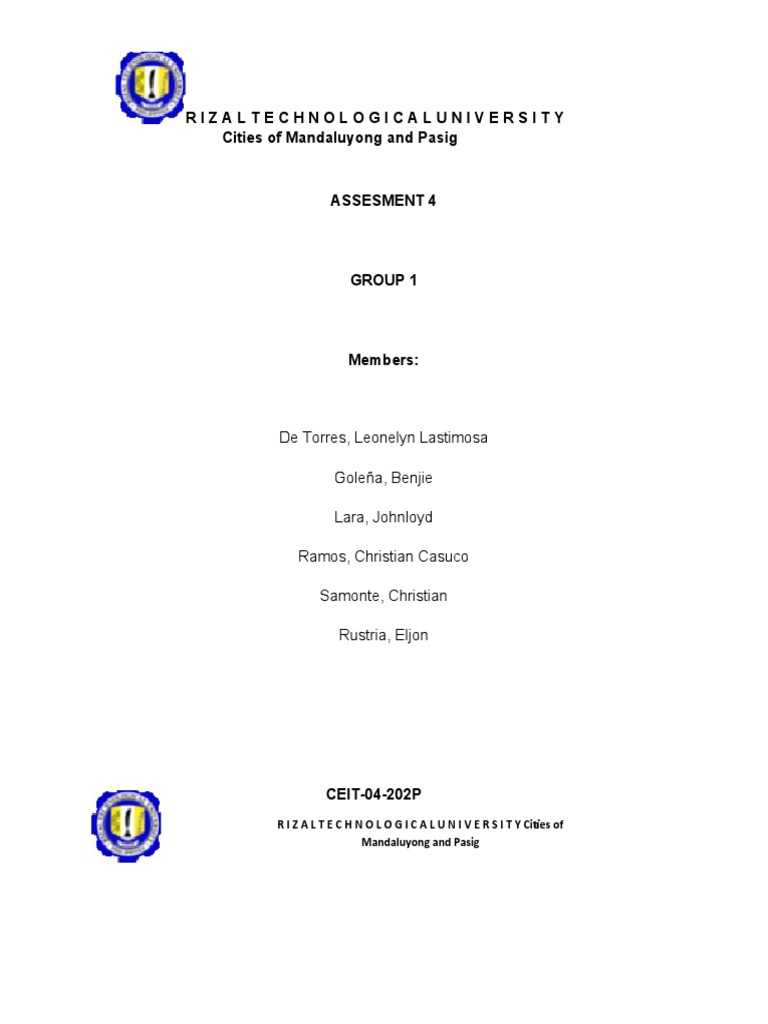 R I Z A L T E C H N O L O G I C A L U N I V E R S I T Y
Cities of Mandaluyong and Pasig

ASSESMENT 4

GROUP 1

Members:

De Torres, Leonelyn Lastimosa

Goleña, Benjie

Lara, Johnloyd

Ramos, Christian Casuco

Samonte, Christian

Rustria, Eljon

CEIT-04-202P

R I Z A L T E C H N O L O G I C A L U N I V E R S I T Y Cities of Mandaluyong and Pasig